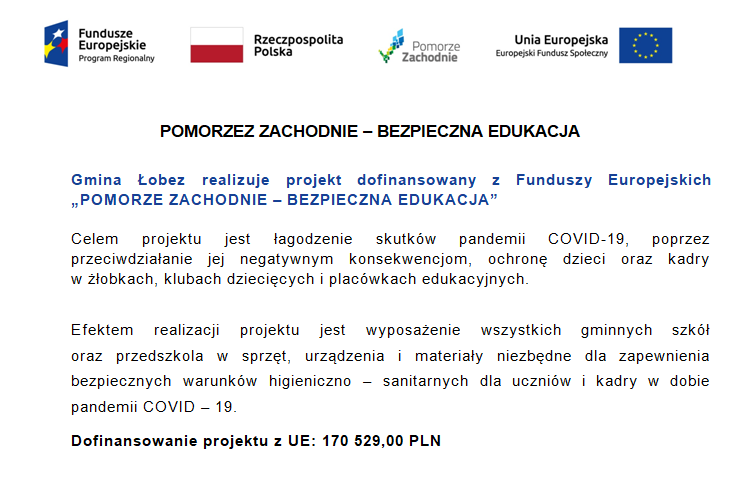 Fundusze Europejskie
Program Regionalny

Rzeczpospolita Polska

Pomorze Zachodnie

Unia Europejska
Europejski Fundusz Społeczny

POMORZEZ ZACHODNIE – BEZPIECZNA EDUKACJA

Gmina Łobez realizuje projekt dofinansowany z Funduszy Europejskich „POMORZE ZACHODNIE – BEZPIECZNA EDUKACJA”

Celem projektu jest łagodzenie skutków pandemii COVID-19, poprzez przeciwdziałanie jej negatywnym konsekwencjom, ochronę dzieci oraz kadry w żłobkach, klubach dziecięcych i placówkach edukacyjnych.

Efektem realizacji projektu jest wyposażenie wszystkich gminnych szkół oraz przedszkola w sprzęt, urządzenia i materiały niezbędne dla zapewnienia bezpiecznych warunków higieniczno – sanitarnych dla uczniów i kadry w dobie pandemii COVID – 19.

Dofinansowanie projektu z UE: 170 529,00 PLN